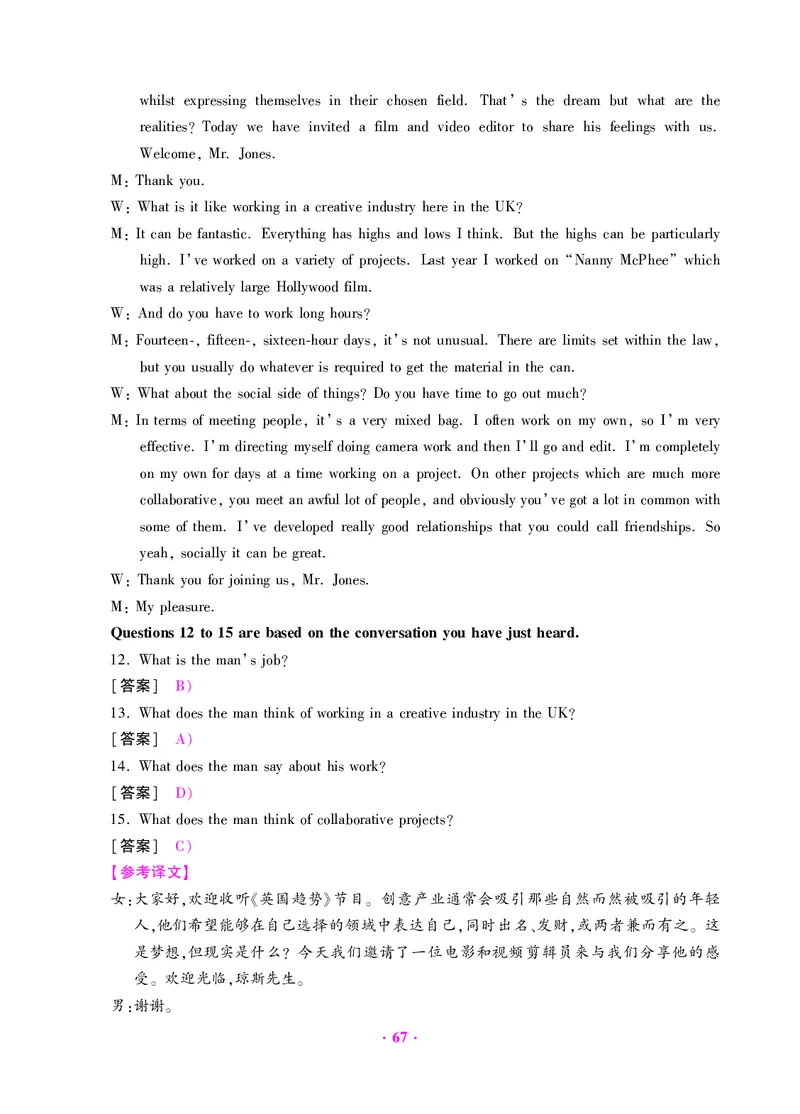 whilst expressing themselves in their chosen field. That's the dream but what are the realities? Today we have invited a film and video editor to share his feelings with us. Welcome, Mr. Jones.

M: Thank you.

W: What is it like working in a creative industry here in the UK?

M: It can be fantastic. Everything has highs and lows I think. But the highs can be particularly high. I've worked on a variety of projects. Last year I worked on "Nanny McPhee" which was a relatively large Hollywood film.

W: And do you have to work long hours?

M: Fourteen-, fifteen-, sixteen-hour days, it's not unusual. There are limits set within the law, but you usually do whatever is required to get the material in the can.

W: What about the social side of things? Do you have time to go out much?

M: In terms of meeting people, it's a very mixed bag. I often work on my own, so I'm very effective. I'm directing myself doing camera work and then I'll go and edit. I'm completely on my own for days at a time working on a project. On other projects which are much more collaborative, you meet an awful lot of people, and obviously you've got a lot in common with some of them. I've developed really good relationships that you could call friendships. So yeah, socially it can be great.

W: Thank you for joining us, Mr. Jones.

M: My pleasure.

Questions 12 to 15 are based on the conversation you have just heard.

12. What is the man's job?

[答案] B)

13. What does the man think of working in a creative industry in the UK?

[答案] A)

14. What does the man say about his work?

[答案] D)

15. What does the man think of collaborative projects?

[答案] C)

【参考译文】

女:大家好,欢迎收听《英国趋势》节目。创意产业通常会吸引那些自然而然被吸引的年轻人,他们希望能够在自己选择的领域中表达自己,同时出名、发财,或两者兼而有之。这是梦想,但现实是什么?今天我们邀请了一位电影和视频剪辑员来与我们分享他的感受。欢迎光临,琼斯先生。

男:谢谢。

· 67 ·